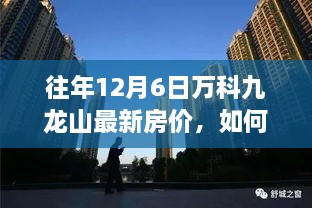 往年12月6日万科九龙山最新房价，如何

舒城之窗